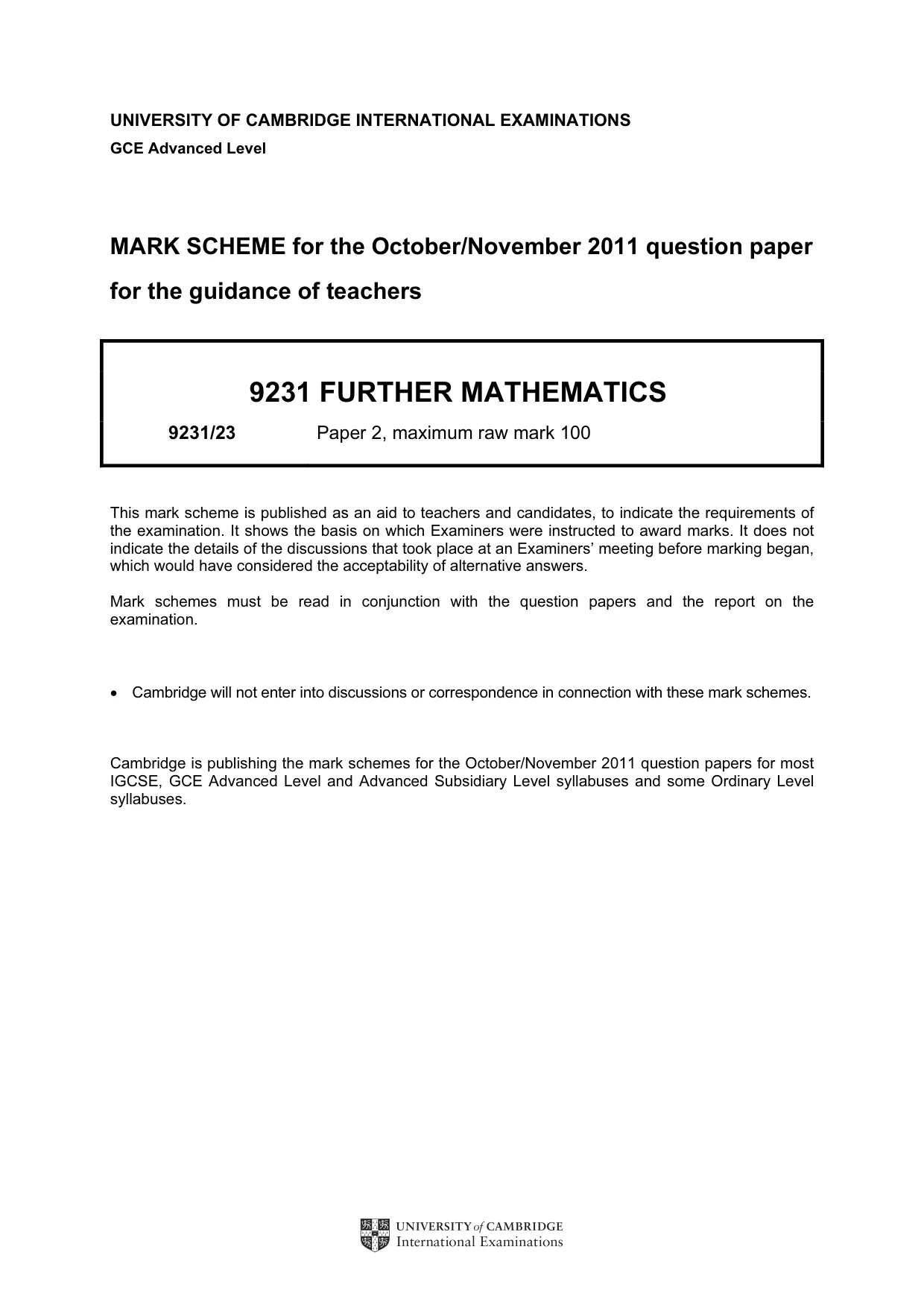 UNIVERSITY OF CAMBRIDGE INTERNATIONAL EXAMINATIONS
GCE Advanced Level

MARK SCHEME for the October/November 2011 question paper
for the guidance of teachers

9231 FURTHER MATHEMATICS

9231/23 Paper 2, maximum raw mark 100

This mark scheme is published as an aid to teachers and candidates, to indicate the requirements of the examination. It shows the basis on which Examiners were instructed to award marks. It does not indicate the details of the discussions that took place at an Examiners' meeting before marking began, which would have considered the acceptability of alternative answers.

Mark schemes must be read in conjunction with the question papers and the report on the examination.

• Cambridge will not enter into discussions or correspondence in connection with these mark schemes.

Cambridge is publishing the mark schemes for the October/November 2011 question papers for most IGCSE, GCE Advanced Level and Advanced Subsidiary Level syllabuses and some Ordinary Level syllabuses.

UNIVERSITY of CAMBRIDGE
International Examinations